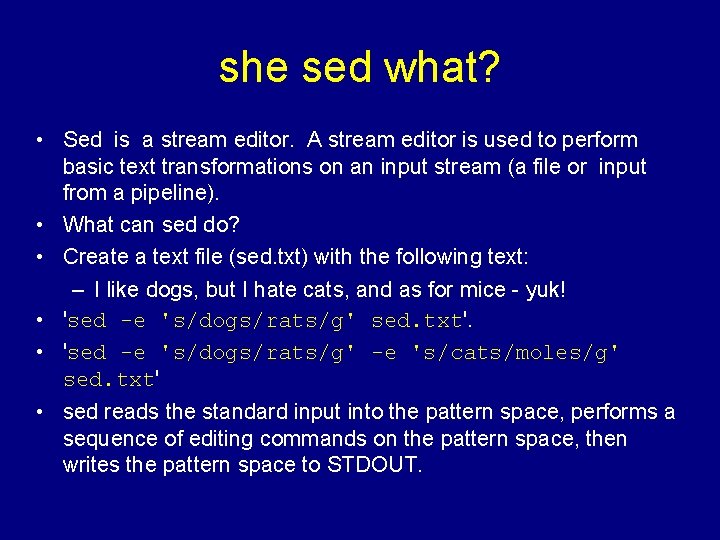 she sed what?

• Sed is a stream editor. A stream editor is used to perform basic text transformations on an input stream (a file or input from a pipeline).

• What can sed do?

• Create a text file (sed.txt) with the following text:

– I like dogs, but I hate cats, and as for mice - yuk!

• 'sed -e 's/dogs/rats/g' sed.txt'.

• 'sed -e 's/dogs/rats/g' -e 's/cats/moles/g' sed.txt'

• sed reads the standard input into the pattern space, performs a sequence of editing commands on the pattern space, then writes the pattern space to STDOUT.